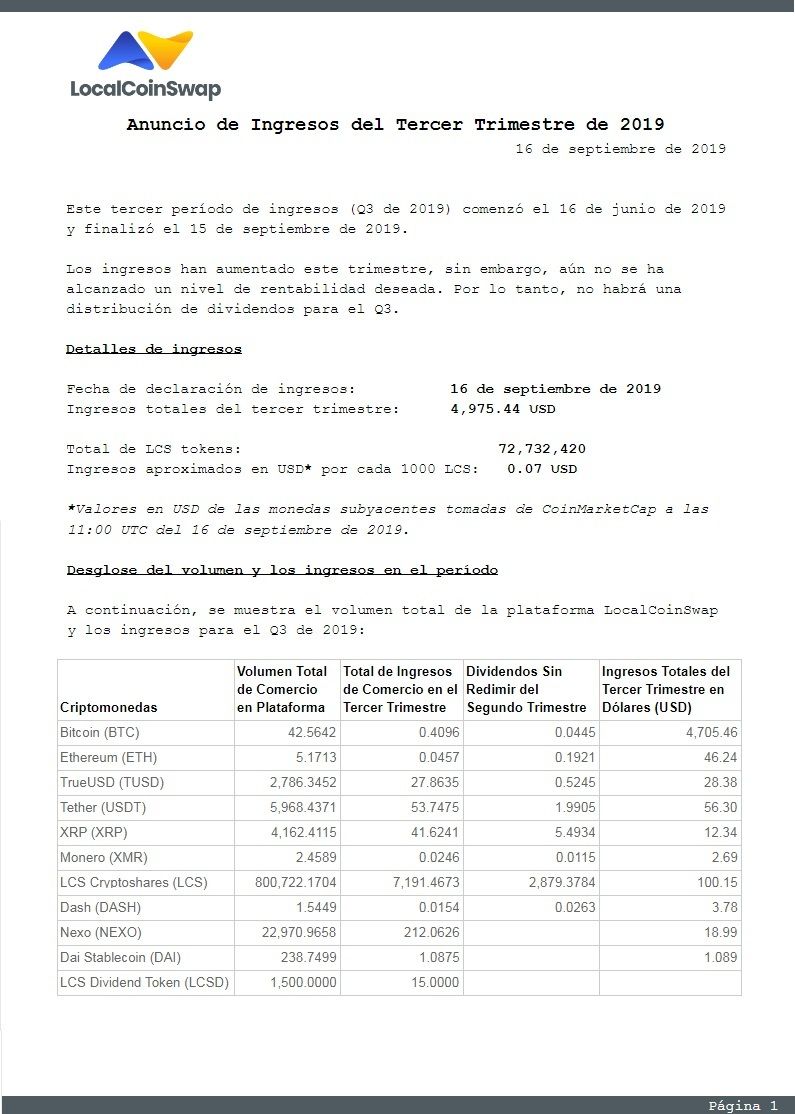 LocalCoinSwap

Anuncio de Ingresos del Tercer Trimestre de 2019

16 de septiembre de 2019

Este tercer período de ingresos (Q3 de 2019) comenzó el 16 de junio de 2019 y finalizó el 15 de septiembre de 2019.

Los ingresos han aumentado este trimestre, sin embargo, aún no se ha alcanzado un nivel de rentabilidad deseada. Por lo tanto, no habrá una distribución de dividendos para el Q3.

Detalles de ingresos

Fecha de declaración de ingresos: 16 de septiembre de 2019
Ingresos totales del tercer trimestre: 4,975.44 USD

Total de LCS tokens: 72,732,420
Ingresos aproximados en USD* por cada 1000 LCS: 0.07 USD

*Valores en USD de las monedas subyacentes tomadas de CoinMarketCap a las 11:00 UTC del 16 de septiembre de 2019.

Desglose del volumen y los ingresos en el período

A continuación, se muestra el volumen total de la plataforma LocalCoinSwap y los ingresos para el Q3 de 2019:

| Criptomonedas | Volumen Total de Comercio en Plataforma | Total de Ingresos de Comercio en el Tercer Trimestre | Dividendos Sin Redimir del Segundo Trimestre | Ingresos Totales del Tercer Trimestre en Dólares (USD) |
|---|---|---|---|---|
| Bitcoin (BTC) | 42.5642 | 0.4096 | 0.0445 | 4,705.46 |
| Ethereum (ETH) | 5.1713 | 0.0457 | 0.1921 | 46.24 |
| TrueUSD (TUSD) | 2,786.3452 | 27.8635 | 0.5245 | 28.38 |
| Tether (USDT) | 5,968.4371 | 53.7475 | 1.9905 | 56.30 |
| XRP (XRP) | 4,162.4115 | 41.6241 | 5.4934 | 12.34 |
| Monero (XMR) | 2.4589 | 0.0246 | 0.0115 | 2.69 |
| LCS Cryptoshares (LCS) | 800,722.1704 | 7,191.4673 | 2,879.3784 | 100.15 |
| Dash (DASH) | 1.5449 | 0.0154 | 0.0263 | 3.78 |
| Nexo (NEXO) | 22,970.9658 | 212.0626 | | 18.99 |
| Dai Stablecoin (DAI) | 238.7499 | 1.0875 | | 1.089 |
| LCS Dividend Token (LCSD) | 1,500.0000 | 15.0000 | | |

Página 1